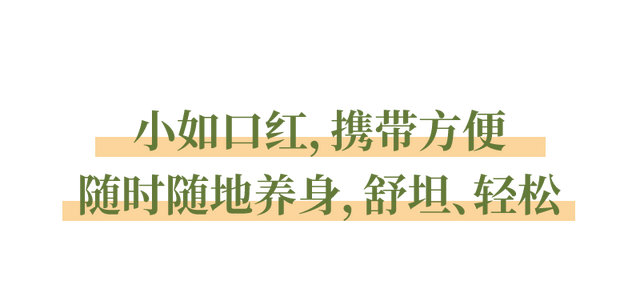 小如口红，携带方便
随时随地养身，舒坦、轻松